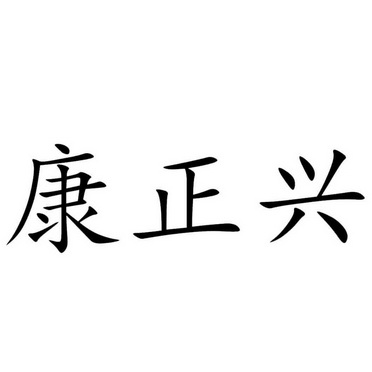 康正兴